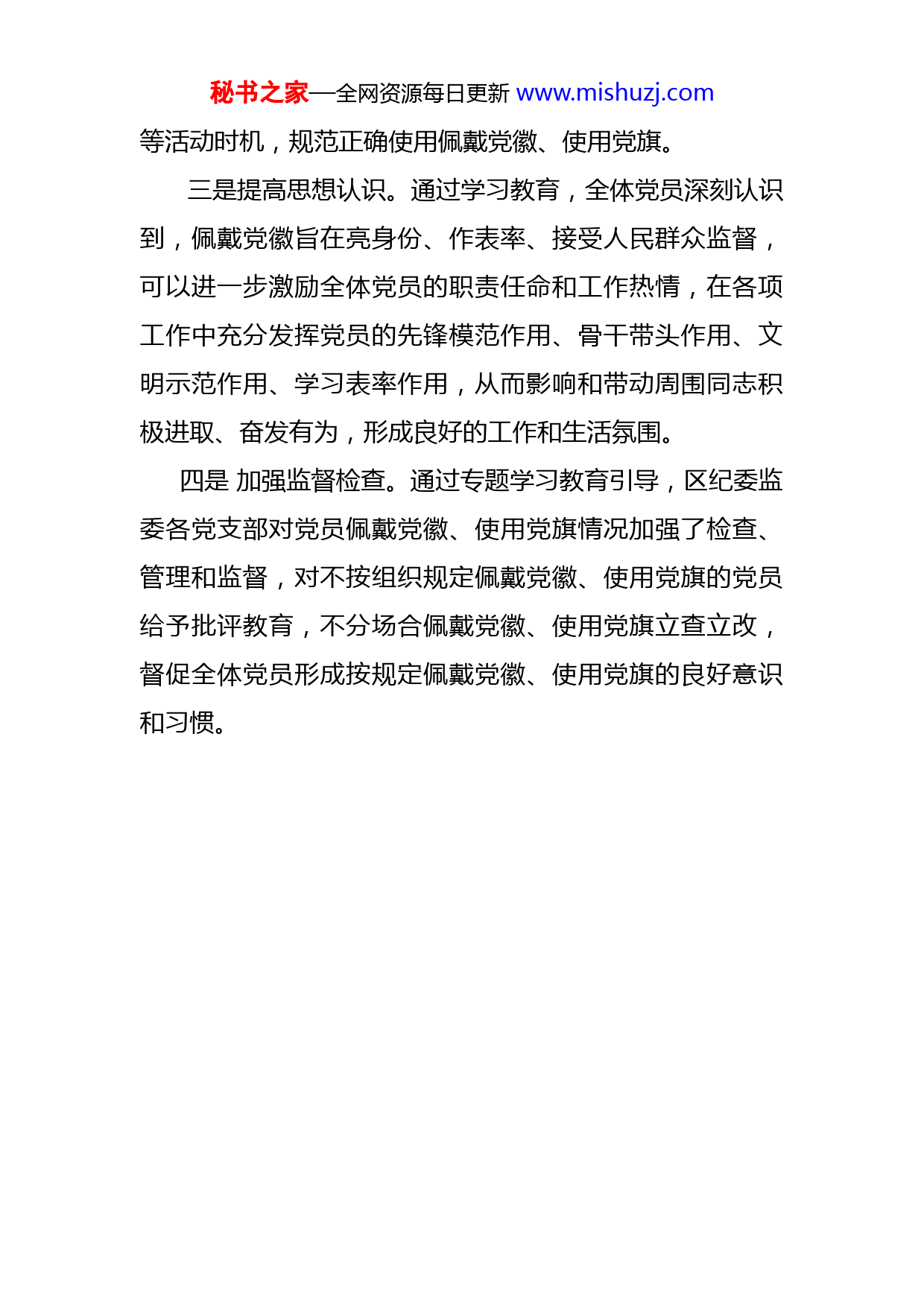 秘书之家—全网资源每日更新 www.mishuzj.com

等活动时机，规范正确使用佩戴党徽、使用党旗。

三是提高思想认识。通过学习教育，全体党员深刻认识到，佩戴党徽旨在亮身份、作表率、接受人民群众监督，可以进一步激励全体党员的职责任命和工作热情，在各项工作中充分发挥党员的先锋模范作用、骨干带头作用、文明示范作用、学习表率作用，从而影响和带动周围同志积极进取、奋发有为，形成良好的工作和生活氛围。

四是 加强监督检查。通过专题学习教育引导，区纪委监委各党支部对党员佩戴党徽、使用党旗情况加强了检查、管理和监督，对不按组织规定佩戴党徽、使用党旗的党员给予批评教育，不分场合佩戴党徽、使用党旗立查立改，督促全体党员形成按规定佩戴党徽、使用党旗的良好意识和习惯。